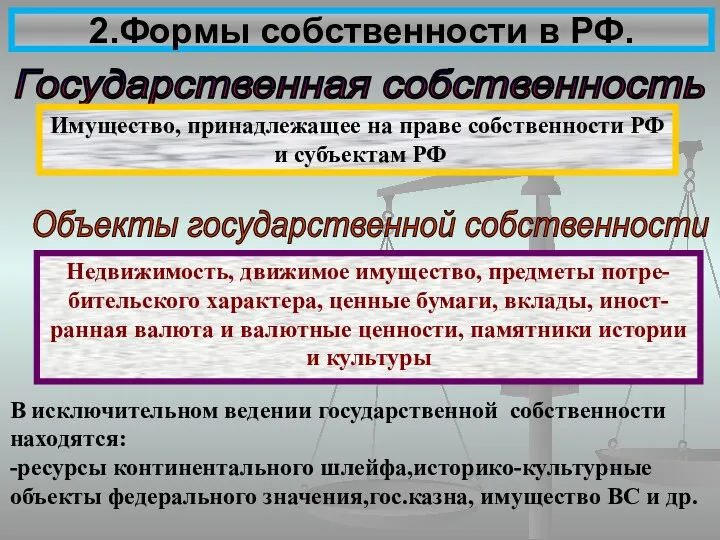 2.Формы собственности в РФ.

Государственная собственность

Имущество, принадлежащее на праве собственности РФ и субъектам РФ

Объекты государственной собственности

Недвижимость, движимое имущество, предметы потребительского характера, ценные бумаги, вклады, иностранная валюта и валютные ценности, памятники истории и культуры

В исключительном ведении государственной собственности находятся:
-ресурсы континентального шлейфа,историко-культурные объекты федерального значения,гос.казна, имущество ВС и др.